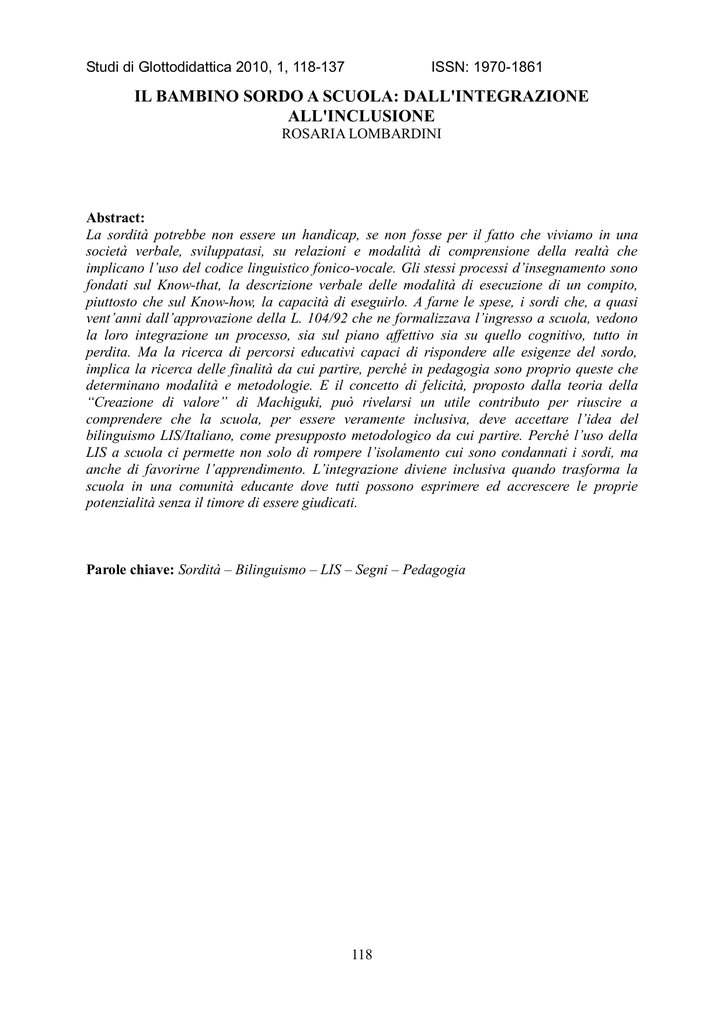 Studi di Glottodidattica 2010, 1, 118-137 ISSN: 1970-1861

IL BAMBINO SORDO A SCUOLA: DALL'INTEGRAZIONE ALL'INCLUSIONE
ROSARIA LOMBARDINI

Abstract:
La sordità potrebbe non essere un handicap, se non fosse per il fatto che viviamo in una società verbale, sviluppatasi, su relazioni e modalità di comprensione della realtà che implicano l'uso del codice linguistico fonico-vocale. Gli stessi processi d'insegnamento sono fondati sul Know-that, la descrizione verbale delle modalità di esecuzione di un compito, piuttosto che sul Know-how, la capacità di eseguirlo. A farne le spese, i sordi che, a quasi vent'anni dall'approvazione della L. 104/92 che ne formalizzava l'ingresso a scuola, vedono la loro integrazione un processo, sia sul piano affettivo sia su quello cognitivo, tutto in perdita. Ma la ricerca di percorsi educativi capaci di rispondere alle esigenze del sordo, implica la ricerca delle finalità da cui partire, perché in pedagogia sono proprio queste che determinano modalità e metodologie. E il concetto di felicità, proposto dalla teoria della "Creazione di valore" di Machiguki, può rivelarsi un utile contributo per riuscire a comprendere che la scuola, per essere veramente inclusiva, deve accettare l'idea del bilinguismo LIS/Italiano, come presupposto metodologico da cui partire. Perché l'uso della LIS a scuola ci permette non solo di rompere l'isolamento cui sono condannati i sordi, ma anche di favorirne l'apprendimento. L'integrazione diviene inclusiva quando trasforma la scuola in una comunità educante dove tutti possono esprimere ed accrescere le proprie potenzialità senza il timore di essere giudicati.

Parole chiave: Sordità – Bilinguismo – LIS – Segni – Pedagogia

118